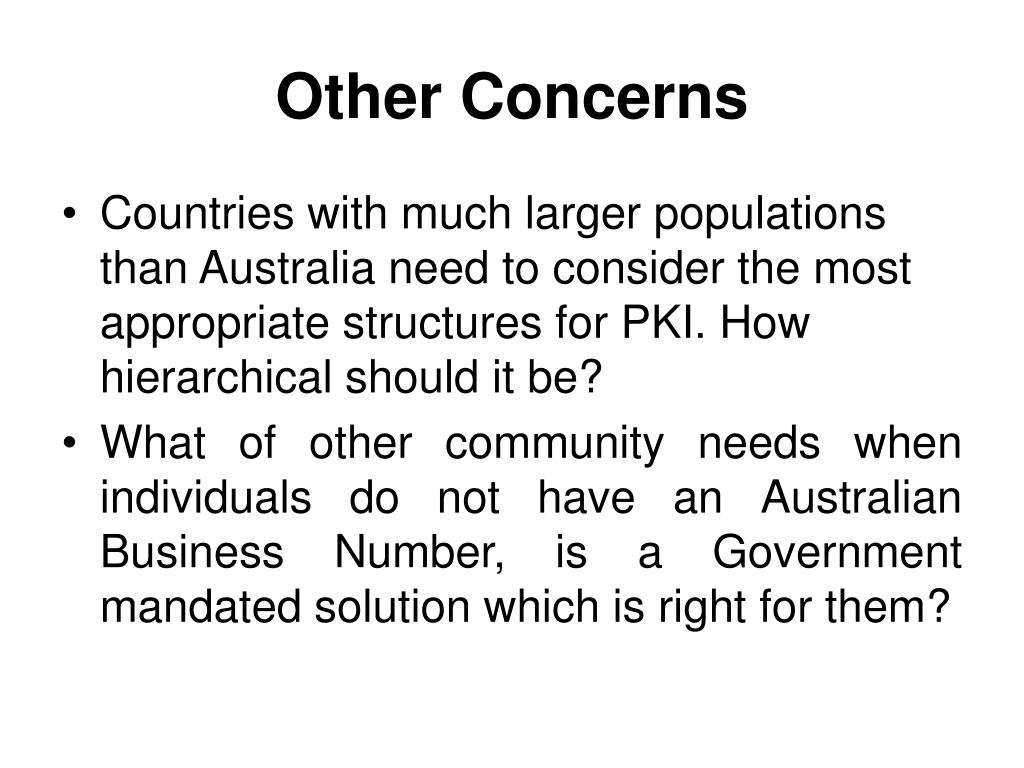 Other Concerns

• Countries with much larger populations than Australia need to consider the most appropriate structures for PKI. How hierarchical should it be?

• What of other community needs when individuals do not have an Australian Business Number, is a Government mandated solution which is right for them?